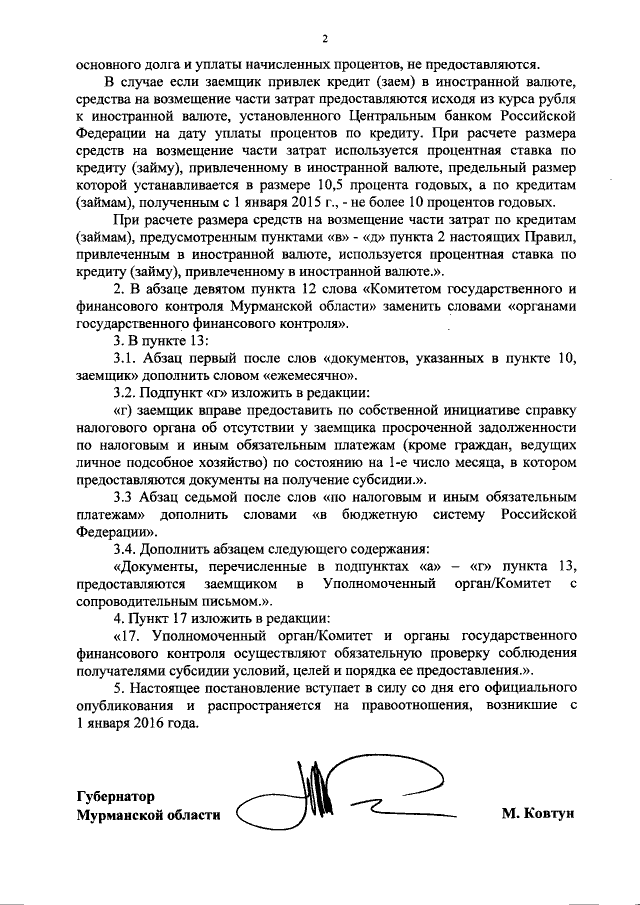 2

основного долга и уплаты начисленных процентов, не предоставляются.

В случае если заемщик привлек кредит (заем) в иностранной валюте, средства на возмещение части затрат предоставляются исходя из курса рубля к иностранной валюте, установленного Центральным банком Российской Федерации на дату уплаты процентов по кредиту. При расчете размера средств на возмещение части затрат используется процентная ставка по кредиту (займу), привлеченному в иностранной валюте, предельный размер которой устанавливается в размере 10,5 процента годовых, а по кредитам (займам), полученным с 1 января 2015 г., - не более 10 процентов годовых.

При расчете размера средств на возмещение части затрат по кредитам (займам), предусмотренным пунктами «в» - «д» пункта 2 настоящих Правил, привлеченным в иностранной валюте, используется процентная ставка по кредиту (займу), привлеченному в иностранной валюте.».

2. В абзаце девятом пункта 12 слова «Комитетом государственного и финансового контроля Мурманской области» заменить словами «органами государственного финансового контроля».

3. В пункте 13:

3.1. Абзац первый после слов «документов, указанных в пункте 10, заемщик» дополнить словом «ежемесячно».

3.2. Подпункт «г» изложить в редакции:

«г) заемщик вправе предоставить по собственной инициативе справку налогового органа об отсутствии у заемщика просроченной задолженности по налоговым и иным обязательным платежам (кроме граждан, ведущих личное подсобное хозяйство) по состоянию на 1-е число месяца, в котором предоставляются документы на получение субсидии.».

3.3 Абзац седьмой после слов «по налоговым и иным обязательным платежам» дополнить словами «в бюджетную систему Российской Федерации».

3.4. Дополнить абзацем следующего содержания:

«Документы, перечисленные в подпунктах «а» – «г» пункта 13, предоставляются заемщиком в Уполномоченный орган/Комитет с сопроводительным письмом.».

4. Пункт 17 изложить в редакции:

«17. Уполномоченный орган/Комитет и органы государственного финансового контроля осуществляют обязательную проверку соблюдения получателями субсидии условий, целей и порядка ее предоставления.».

5. Настоящее постановление вступает в силу со дня его официального опубликования и распространяется на правоотношения, возникшие с 1 января 2016 года.

Губернатор
Мурманской области М. Ковтун